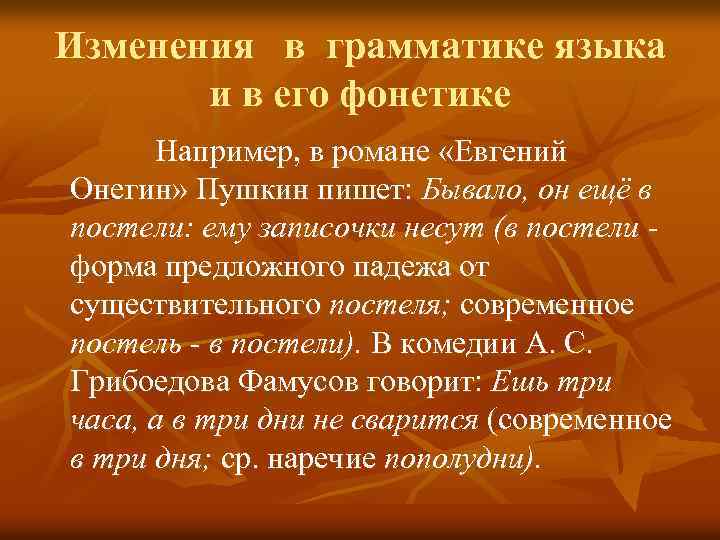 Изменения в грамматике языка и в его фонетике

Например, в романе «Евгений Онегин» Пушкин пишет: Бывало, он ещё в постели: ему записочки несут (в постели - форма предложного падежа от существительного постеля; современное постель - в постели). В комедии А. С. Грибоедова Фамусов говорит: Ешь три часа, а в три дни не сварится (современное в три дня; ср. наречие пополудни).